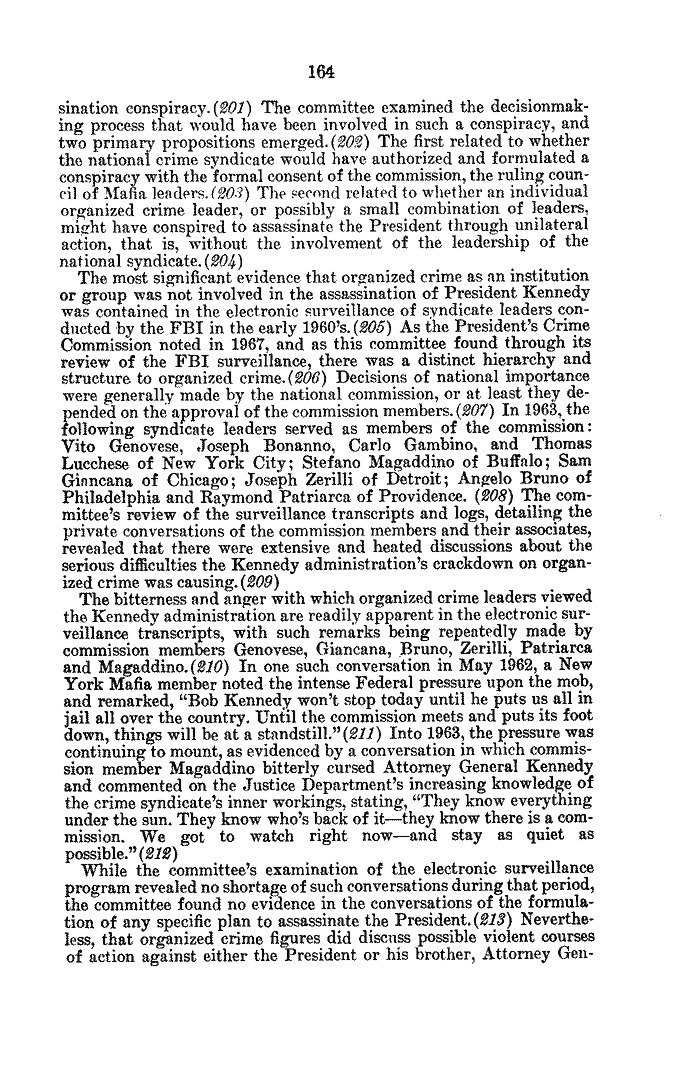 164

sination conspiracy.(201) The committee examined the decisionmaking process that would have been involved in such a conspiracy, and two primary propositions emerged.(202) The first related to whether the national crime syndicate would have authorized and formulated a conspiracy with the formal consent of the commission, the ruling council of Mafia leaders.(203) The second related to whether an individual organized crime leader, or possibly a small combination of leaders, might have conspired to assassinate the President through unilateral action, that is, without the involvement of the leadership of the national syndicate.(204)

The most significant evidence that organized crime as an institution or group was not involved in the assassination of President Kennedy was contained in the electronic surveillance of syndicate leaders conducted by the FBI in the early 1960's.(205) As the President's Crime Commission noted in 1967, and as this committee found through its review of the FBI surveillance, there was a distinct hierarchy and structure to organized crime.(206) Decisions of national importance were generally made by the national commission, or at least they depended on the approval of the commission members.(207) In 1963, the following syndicate leaders served as members of the commission: Vito Genovese, Joseph Bonanno, Carlo Gambino, and Thomas Lucchese of New York City; Stefano Magaddino of Buffalo; Sam Giancana of Chicago; Joseph Zerilli of Detroit; Angelo Bruno of Philadelphia and Raymond Patriarca of Providence. (208) The committee's review of the surveillance transcripts and logs, detailing the private conversations of the commission members and their associates, revealed that there were extensive and heated discussions about the serious difficulties the Kennedy administration's crackdown on organized crime was causing.(209)

The bitterness and anger with which organized crime leaders viewed the Kennedy administration are readily apparent in the electronic surveillance transcripts, with such remarks being repeatedly made by commission members Genovese, Giancana, Bruno, Zerilli, Patriarca and Magaddino.(210) In one such conversation in May 1962, a New York Mafia member noted the intense Federal pressure upon the mob, and remarked, "Bob Kennedy won't stop today until he puts us all in jail all over the country. Until the commission meets and puts its foot down, things will be at a standstill."(211) Into 1963, the pressure was continuing to mount, as evidenced by a conversation in which commission member Magaddino bitterly cursed Attorney General Kennedy and commented on the Justice Department's increasing knowledge of the crime syndicate's inner workings, stating, "They know everything under the sun. They know who's back of it—they know there is a commission. We got to watch right now—and stay as quiet as possible."(212)

While the committee's examination of the electronic surveillance program revealed no shortage of such conversations during that period, the committee found no evidence in the conversations of the formulation of any specific plan to assassinate the President.(213) Nevertheless, that organized crime figures did discuss possible violent courses of action against either the President or his brother, Attorney Gen-